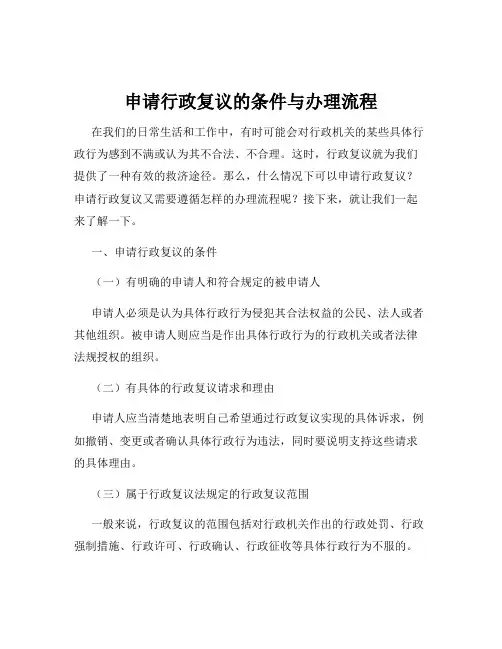 申请行政复议的条件与办理流程

在我们的日常生活和工作中，有时可能会对行政机关的某些具体行政行为感到不满或认为其不合法、不合理。这时，行政复议就为我们提供了一种有效的救济途径。那么，什么情况下可以申请行政复议？申请行政复议又需要遵循怎样的办理流程呢？接下来，就让我们一起来了解一下。

一、申请行政复议的条件

（一）有明确的申请人和符合规定的被申请人

申请人必须是认为具体行政行为侵犯其合法权益的公民、法人或者其他组织。被申请人则应当是作出具体行政行为的行政机关或者法律法规授权的组织。

（二）有具体的行政复议请求和理由

申请人应当清楚地表明自己希望通过行政复议实现的具体诉求，例如撤销、变更或者确认具体行政行为违法，同时要说明支持这些请求的具体理由。

（三）属于行政复议法规定的行政复议范围

一般来说，行政复议的范围包括对行政机关作出的行政处罚、行政强制措施、行政许可、行政确认、行政征收等具体行政行为不服的。